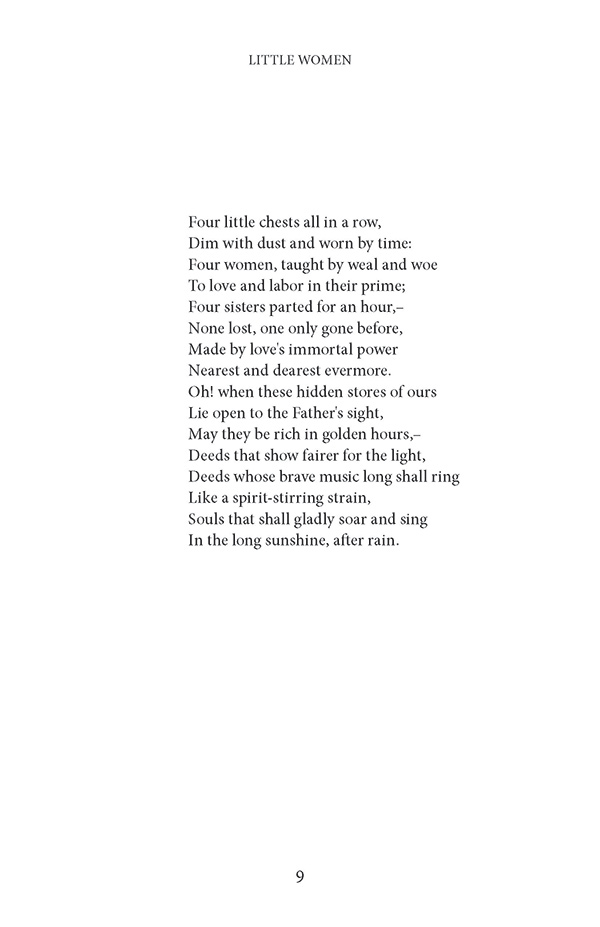 LITTLE WOMEN

Four little chests all in a row,
Dim with dust and worn by time:
Four women, taught by weal and woe
To love and labor in their prime;
Four sisters parted for an hour,–
None lost, one only gone before,
Made by love's immortal power
Nearest and dearest evermore.
Oh! when these hidden stores of ours
Lie open to the Father's sight,
May they be rich in golden hours,–
Deeds that show fairer for the light,
Deeds whose brave music long shall ring
Like a spirit-stirring strain,
Souls that shall gladly soar and sing
In the long sunshine, after rain.

9